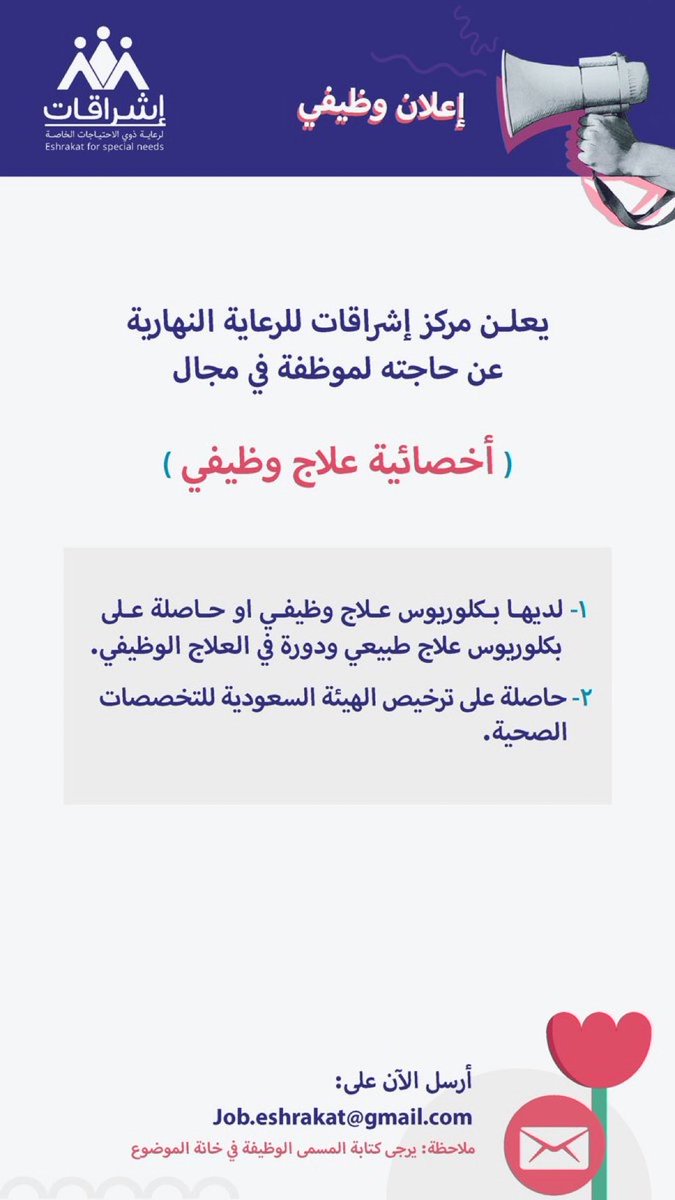 إشراقات
لرعاية ذوي الاحتياجات الخاصة
Eshrakat for special needs

إعلان وظيفي

يعلن مركز إشراقات للرعاية النهارية عن حاجته لموظفة في مجال

( أخصائية علاج وظيفي )

١- لديها بكلوريوس علاج وظيفي او حاصلة على بكلوريوس علاج طبيعي ودورة في العلاج الوظيفي.

٢- حاصلة على ترخيص الهيئة السعودية للتخصصات الصحية.

أرسل الآن على:
Job.eshrakat@gmail.com
ملاحظة: يرجى كتابة المسمى الوظيفة في خانة الموضوع